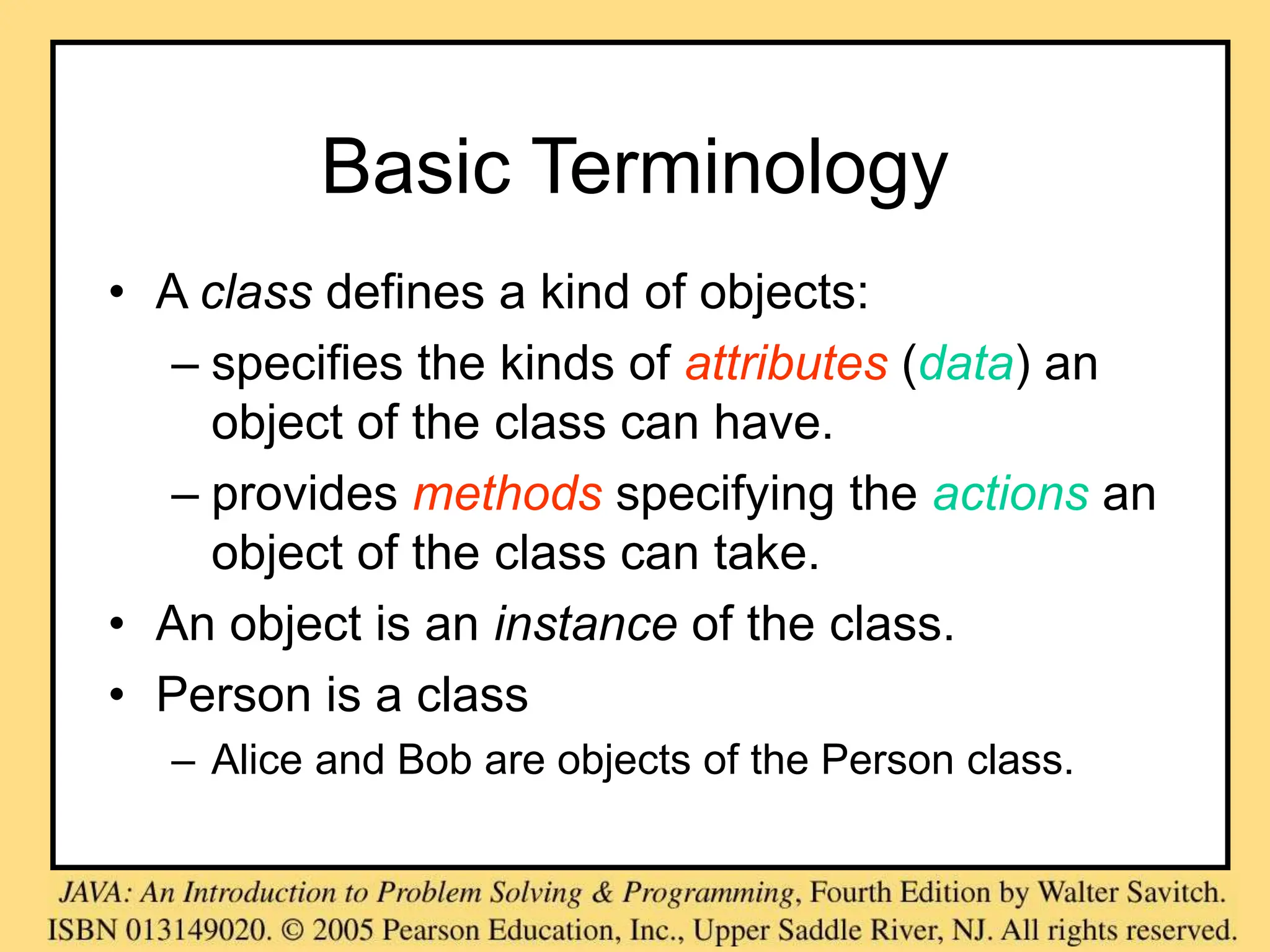 Basic Terminology

• A class defines a kind of objects:
– specifies the kinds of attributes (data) an object of the class can have.
– provides methods specifying the actions an object of the class can take.
• An object is an instance of the class.
• Person is a class
– Alice and Bob are objects of the Person class.

JAVA: An Introduction to Problem Solving & Programming, Fourth Edition by Walter Savitch.
ISBN 013149020. © 2005 Pearson Education, Inc., Upper Saddle River, NJ. All rights reserved.